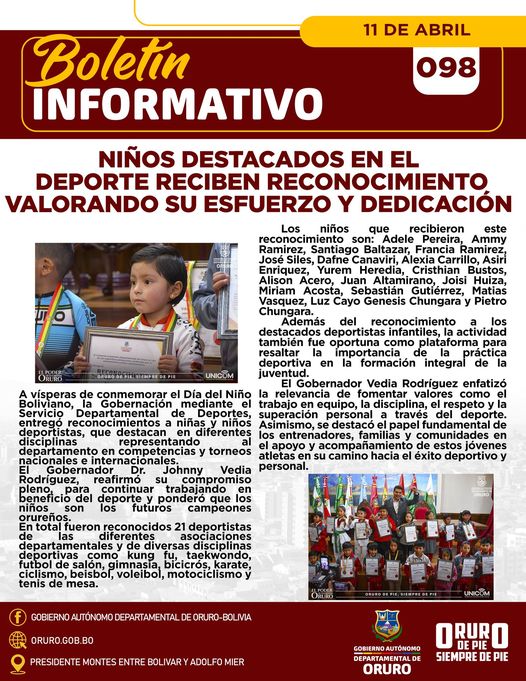 11 DE ABRIL

Boletín INFORMATIVO

098

NIÑOS DESTACADOS EN EL DEPORTE RECIBEN RECONOCIMIENTO VALORANDO SU ESFUERZO Y DEDICACIÓN

EL PODER ORURO
ORURO DE PIE, SIEMPRE DE PIE
UNICOM

A vísperas de conmemorar el Día del Niño Boliviano, la Gobernación mediante el Servicio Departamental de Deportes, entregó reconocimientos a niñas y niños deportistas, que destacan en diferentes disciplinas representando al departamento en competencias y torneos nacionales e internacionales.

El Gobernador Dr. Johnny Vedia Rodríguez, reafirmó su compromiso pleno, para continuar trabajando en beneficio del deporte y ponderó que los niños son los futuros campeones orureños.

En total fueron reconocidos 21 deportistas de las diferentes asociaciones departamentales y de diversas disciplinas deportivas como kung fu, taekwondo, futbol de salón, gimnasia, bicicrós, karate, ciclismo, beisbol, voleibol, motociclismo y tenis de mesa.

Los niños que recibieron este reconocimiento son: Adele Pereira, Ammy Ramirez, Santiago Baltazar, Francia Ramirez, José Siles, Dafne Canaviri, Alexia Carrillo, Asiri Enriquez, Yurem Heredia, Cristhian Bustos, Alison Acero, Juan Altamirano, Joisi Huiza, Miriam Acosta, Sebastián Gutiérrez, Matias Vasquez, Luz Cayo Genesis Chungara y Pietro Chungara.

Además del reconocimiento a los destacados deportistas infantiles, la actividad también fue oportuna como plataforma para resaltar la importancia de la práctica deportiva en la formación integral de la juventud.

El Gobernador Vedia Rodríguez enfatizó la relevancia de fomentar valores como el trabajo en equipo, la disciplina, el respeto y la superación personal a través del deporte. Asimismo, se destacó el papel fundamental de los entrenadores, familias y comunidades en el apoyo y acompañamiento de estos jóvenes atletas en su camino hacia el éxito deportivo y personal.

EL PODER ORURO
ORURO DE PIE, SIEMPRE DE PIE
UNICOM

GOBIERNO AUTÓNOMO DEPARTAMENTAL DE ORURO-BOLIVIA
ORURO.GOB.BO
PRESIDENTE MONTES ENTRE BOLIVAR Y ADOLFO MIER

GOBIERNO AUTÓNOMO DEPARTAMENTAL DE ORURO

ORURO DE PIE SIEMPRE DE PIE